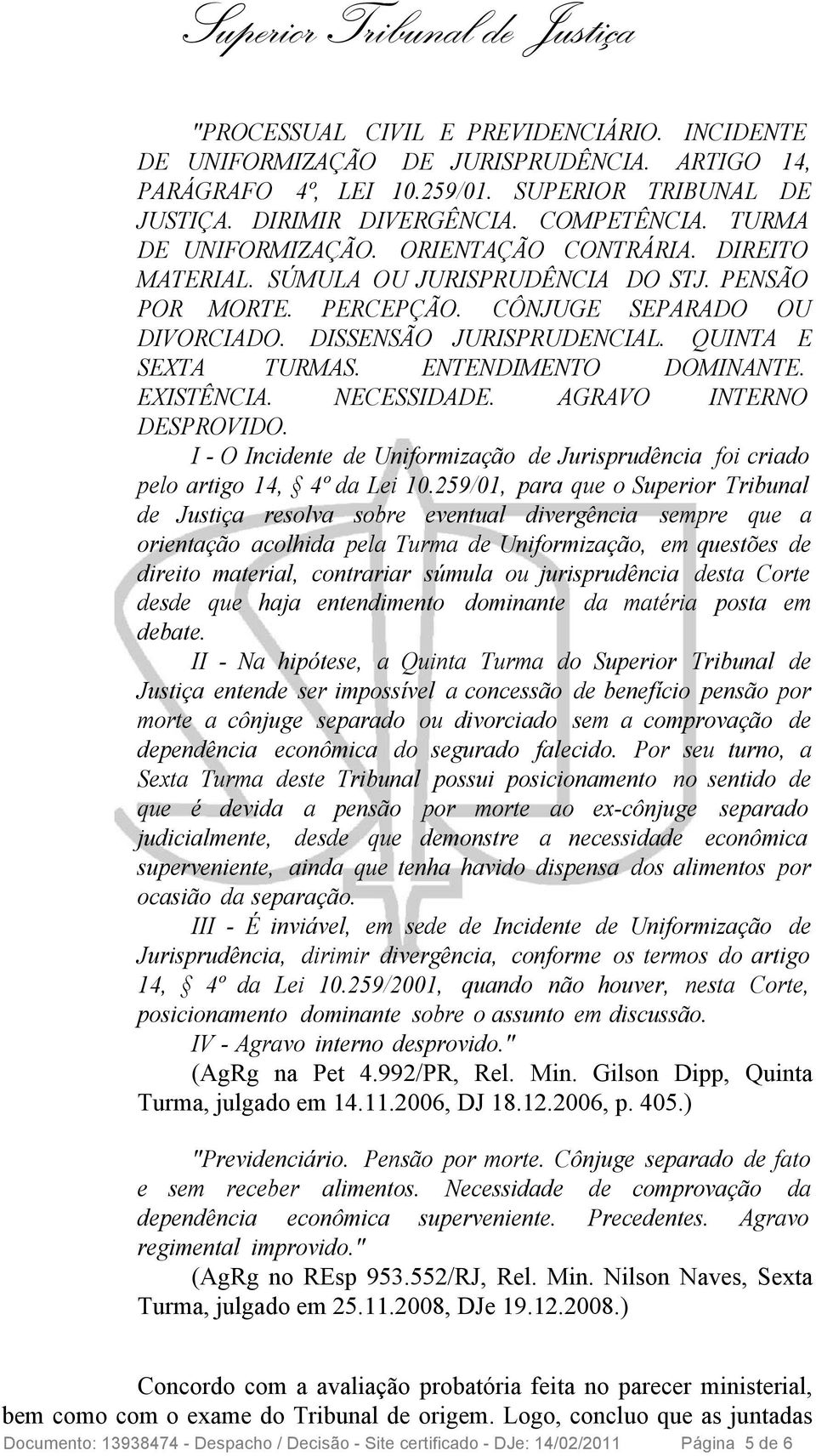 Superior Tribunal de Justiça

"PROCESSUAL CIVIL E PREVIDENCIÁRIO. INCIDENTE DE UNIFORMIZAÇÃO DE JURISPRUDÊNCIA. ARTIGO 14, PARÁGRAFO 4º, LEI 10.259/01. SUPERIOR TRIBUNAL DE JUSTIÇA. DIRIMIR DIVERGÊNCIA. COMPETÊNCIA. TURMA DE UNIFORMIZAÇÃO. ORIENTAÇÃO CONTRÁRIA. DIREITO MATERIAL. SÚMULA OU JURISPRUDÊNCIA DO STJ. PENSÃO POR MORTE. PERCEPÇÃO. CÔNJUGE SEPARADO OU DIVORCIADO. DISSENSÃO JURISPRUDENCIAL. QUINTA E SEXTA TURMAS. ENTENDIMENTO DOMINANTE. EXISTÊNCIA. NECESSIDADE. AGRAVO INTERNO DESPROVIDO.

I - O Incidente de Uniformização de Jurisprudência foi criado pelo artigo 14, § 4º da Lei 10.259/01, para que o Superior Tribunal de Justiça resolva sobre eventual divergência sempre que a orientação acolhida pela Turma de Uniformização, em questões de direito material, contrariar súmula ou jurisprudência desta Corte desde que haja entendimento dominante da matéria posta em debate.

II - Na hipótese, a Quinta Turma do Superior Tribunal de Justiça entende ser impossível a concessão de benefício pensão por morte a cônjuge separado ou divorciado sem a comprovação de dependência econômica do segurado falecido. Por seu turno, a Sexta Turma deste Tribunal possui posicionamento no sentido de que é devida a pensão por morte ao ex-cônjuge separado judicialmente, desde que demonstre a necessidade econômica superveniente, ainda que tenha havido dispensa dos alimentos por ocasião da separação.

III - É inviável, em sede de Incidente de Uniformização de Jurisprudência, dirimir divergência, conforme os termos do artigo 14, § 4º da Lei 10.259/2001, quando não houver, nesta Corte, posicionamento dominante sobre o assunto em discussão.

IV - Agravo interno desprovido."

(AgRg na Pet 4.992/PR, Rel. Min. Gilson Dipp, Quinta Turma, julgado em 14.11.2006, DJ 18.12.2006, p. 405.)

"Previdenciário. Pensão por morte. Cônjuge separado de fato e sem receber alimentos. Necessidade de comprovação da dependência econômica superveniente. Precedentes. Agravo regimental improvido."

(AgRg no REsp 953.552/RJ, Rel. Min. Nilson Naves, Sexta Turma, julgado em 25.11.2008, DJe 19.12.2008.)

Concordo com a avaliação probatória feita no parecer ministerial, bem como com o exame do Tribunal de origem. Logo, concluo que as juntadas

Documento: 13938474 - Despacho / Decisão - Site certificado - DJe: 14/02/2011 Página 5 de 6